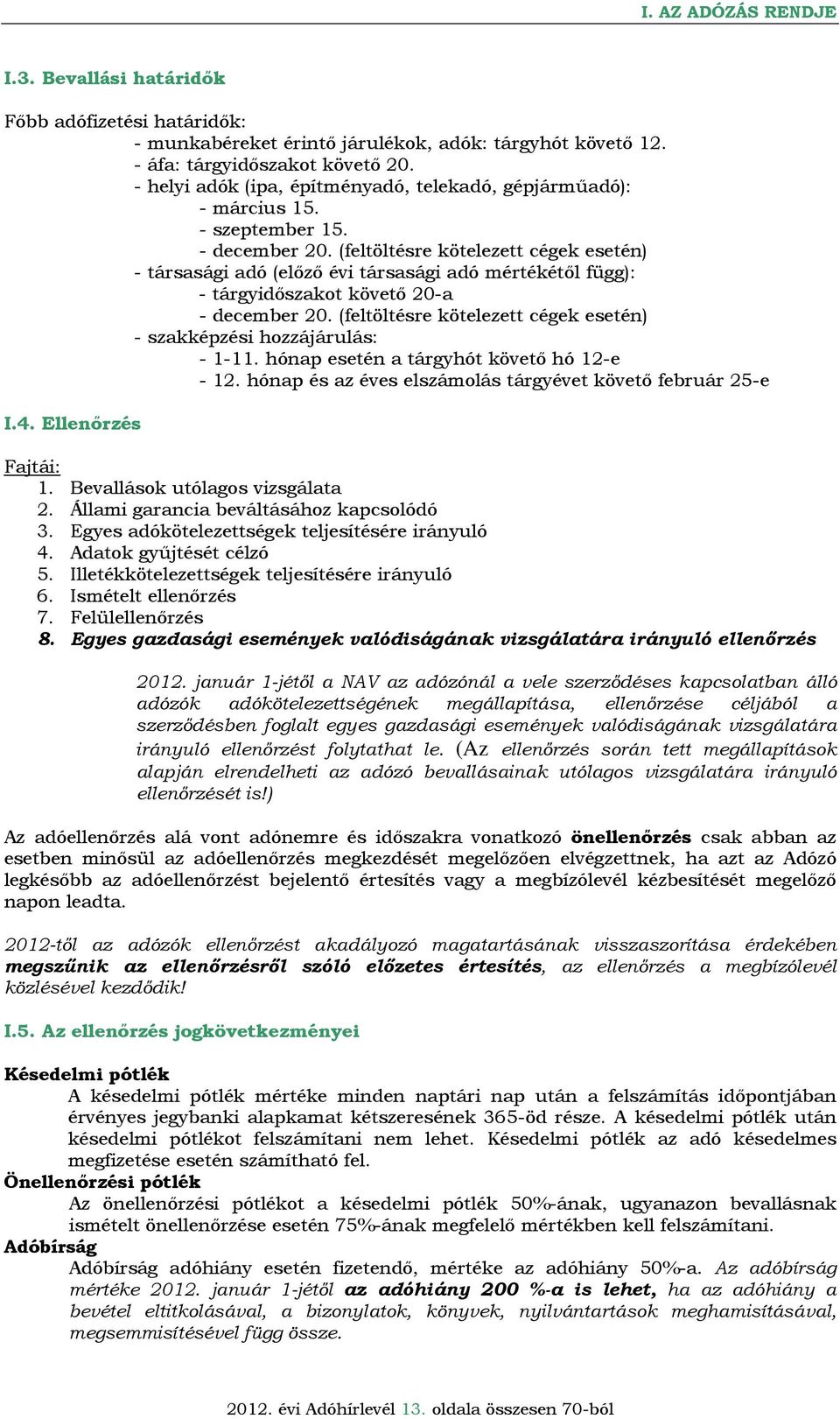 I. AZ ADÓZÁS RENDJE

I.3. Bevallási határidők

Főbb adófizetési határidők:
- munkabéreket érintő járulékok, adók: tárgyhót követő 12.
- áfa: tárgyidőszakot követő 20.
- helyi adók (ipa, építményadó, telekadó, gépjárműadó):
- március 15.
- szeptember 15.
- december 20. (feltöltésre kötelezett cégek esetén)
- társasági adó (előző évi társasági adó mértékétől függ):
- tárgyidőszakot követő 20-a
- december 20. (feltöltésre kötelezett cégek esetén)
- szakképzési hozzájárulás:
- 1-11. hónap esetén a tárgyhót követő hó 12-e
- 12. hónap és az éves elszámolás tárgyévet követő február 25-e

I.4. Ellenőrzés

Fajtái:
1. Bevallások utólagos vizsgálata
2. Állami garancia beváltásához kapcsolódó
3. Egyes adókötelezettségek teljesítésére irányuló
4. Adatok gyűjtését célzó
5. Illetékkötelezettségek teljesítésére irányuló
6. Ismételt ellenőrzés
7. Felülellenőrzés
8. Egyes gazdasági események valódiságának vizsgálatára irányuló ellenőrzés

2012. január 1-jétől a NAV az adózónál a vele szerződéses kapcsolatban álló adózók adókötelezettségének megállapítása, ellenőrzése céljából a szerződésben foglalt egyes gazdasági események valódiságának vizsgálatára irányuló ellenőrzést folytathat le. (Az ellenőrzés során tett megállapítások alapján elrendelheti az adózó bevallásainak utólagos vizsgálatára irányuló ellenőrzését is!)

Az adóellenőrzés alá vont adónemre és időszakra vonatkozó önellenőrzés csak abban az esetben minősül az adóellenőrzés megkezdését megelőzően elvégzettnek, ha azt az Adózó legkésőbb az adóellenőrzést bejelentő értesítés vagy a megbízólevél kézbesítését megelőző napon leadta.

2012-től az adózók ellenőrzést akadályozó magatartásának visszaszorítása érdekében megszűnik az ellenőrzésről szóló előzetes értesítés, az ellenőrzés a megbízólevél közlésével kezdődik!

I.5. Az ellenőrzés jogkövetkezményei

Késedelmi pótlék
A késedelmi pótlék mértéke minden naptári nap után a felszámítás időpontjában érvényes jegybanki alapkamat kétszeresének 365-öd része. A késedelmi pótlék után késedelmi pótlékot felszámítani nem lehet. Késedelmi pótlék az adó késedelmes megfizetése esetén számítható fel.
Önellenőrzési pótlék
Az önellenőrzési pótlékot a késedelmi pótlék 50%-ának, ugyanazon bevallásnak ismételt önellenőrzése esetén 75%-ának megfelelő mértékben kell felszámítani.
Adóbírság
Adóbírság adóhiány esetén fizetendő, mértéke az adóhiány 50%-a. Az adóbírság mértéke 2012. január 1-jétől az adóhiány 200 %-a is lehet, ha az adóhiány a bevétel eltitkolásával, a bizonylatok, könyvek, nyilvántartások meghamisításával, megsemmisítésével függ össze.

2012. évi Adóhírlevél 13. oldala összesen 70-ből